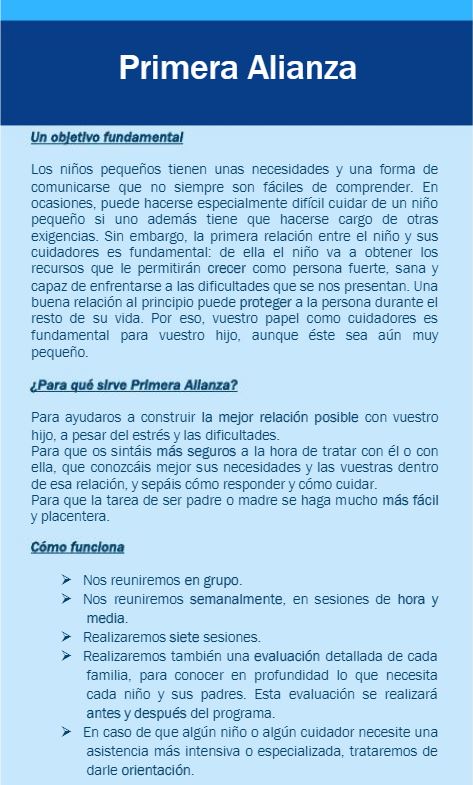 Primera Alianza

Un objetivo fundamental

Los niños pequeños tienen unas necesidades y una forma de comunicarse que no siempre son fáciles de comprender. En ocasiones, puede hacerse especialmente difícil cuidar de un niño pequeño si uno además tiene que hacerse cargo de otras exigencias. Sin embargo, la primera relación entre el niño y sus cuidadores es fundamental: de ella el niño va a obtener los recursos que le permitirán crecer como persona fuerte, sana y capaz de enfrentarse a las dificultades que se nos presentan. Una buena relación al principio puede proteger a la persona durante el resto de su vida. Por eso, vuestro papel como cuidadores es fundamental para vuestro hijo, aunque éste sea aún muy pequeño.

¿Para qué sirve Primera Alianza?

Para ayudaros a construir la mejor relación posible con vuestro hijo, a pesar del estrés y las dificultades.
Para que os sintáis más seguros a la hora de tratar con él o con ella, que conozcáis mejor sus necesidades y las vuestras dentro de esa relación, y sepáis cómo responder y cómo cuidar.
Para que la tarea de ser padre o madre se haga mucho más fácil y placentera.

Cómo funciona

➢ Nos reuniremos en grupo.
➢ Nos reuniremos semanalmente, en sesiones de hora y media.
➢ Realizaremos siete sesiones.
➢ Realizaremos también una evaluación detallada de cada familia, para conocer en profundidad lo que necesita cada niño y sus padres. Esta evaluación se realizará antes y después del programa.
➢ En caso de que algún niño o algún cuidador necesite una asistencia más intensiva o especializada, trataremos de darle orientación.